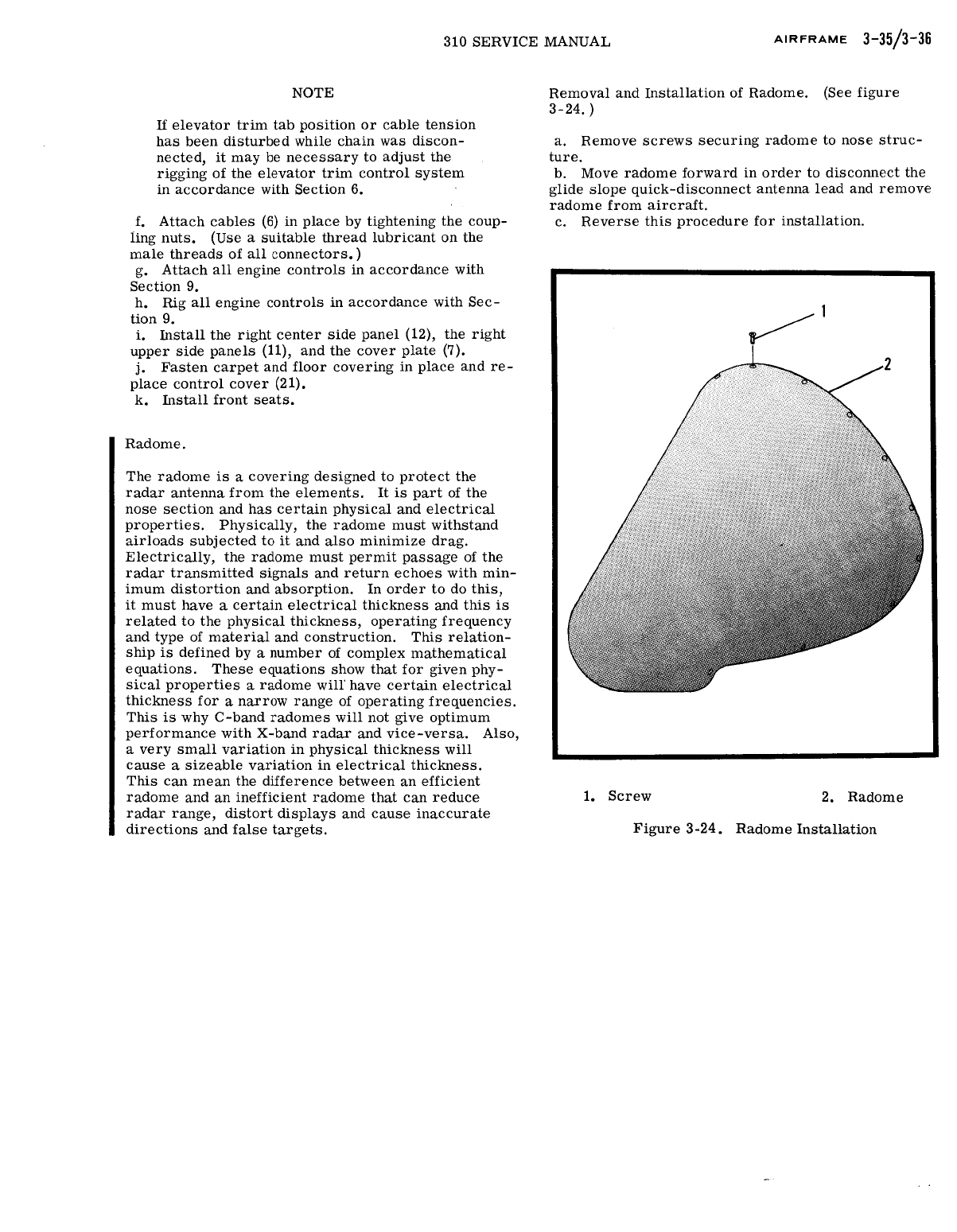 310 SERVICE MANUAL

AIRFRAME 3-35/3-36

NOTE

If elevator trim tab position or cable tension has been disturbed while chain was disconnected, it may be necessary to adjust the rigging of the elevator trim control system in accordance with Section 6.

f. Attach cables (6) in place by tightening the coupling nuts. (Use a suitable thread lubricant on the male threads of all connectors.)
g. Attach all engine controls in accordance with Section 9.
h. Rig all engine controls in accordance with Section 9.
i. Install the right center side panel (12), the right upper side panels (11), and the cover plate (7).
j. Fasten carpet and floor covering in place and replace control cover (21).
k. Install front seats.

Radome.

The radome is a covering designed to protect the radar antenna from the elements. It is part of the nose section and has certain physical and electrical properties. Physically, the radome must withstand airloads subjected to it and also minimize drag. Electrically, the radome must permit passage of the radar transmitted signals and return echoes with minimum distortion and absorption. In order to do this, it must have a certain electrical thickness and this is related to the physical thickness, operating frequency and type of material and construction. This relationship is defined by a number of complex mathematical equations. These equations show that for given physical properties a radome will have certain electrical thickness for a narrow range of operating frequencies. This is why C-band radomes will not give optimum performance with X-band radar and vice-versa. Also, a very small variation in physical thickness will cause a sizeable variation in electrical thickness. This can mean the difference between an efficient radome and an inefficient radome that can reduce radar range, distort displays and cause inaccurate directions and false targets.

Removal and Installation of Radome. (See figure 3-24.)

a. Remove screws securing radome to nose structure.
b. Move radome forward in order to disconnect the glide slope quick-disconnect antenna lead and remove radome from aircraft.
c. Reverse this procedure for installation.

1

2

1. Screw 2. Radome

Figure 3-24. Radome Installation